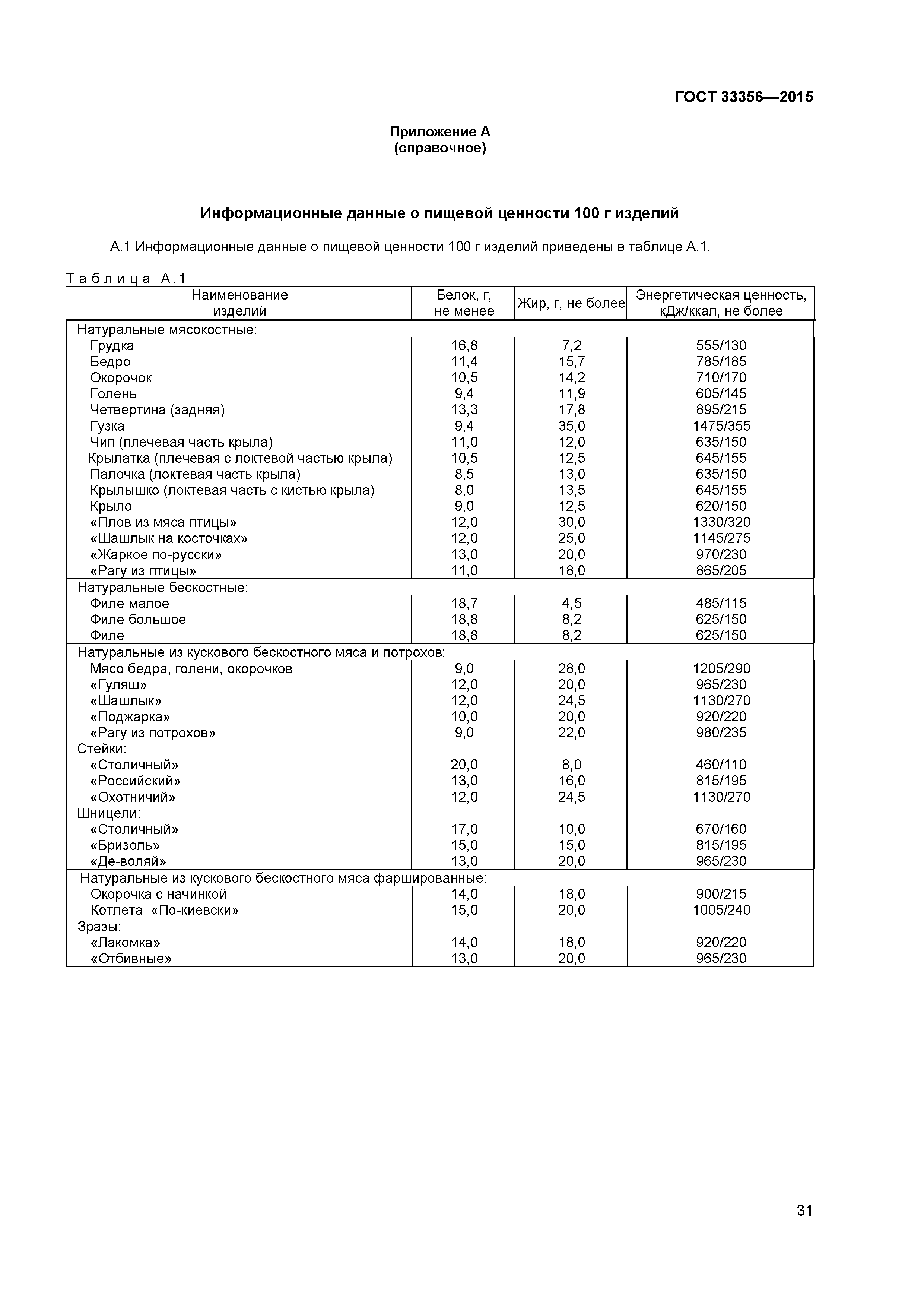 ГОСТ 33356—2015

Приложение А
(справочное)

Информационные данные о пищевой ценности 100 г изделий

А.1 Информационные данные о пищевой ценности 100 г изделий приведены в таблице А.1.

Таблица А.1

| Наименование изделий | Белок, г, не менее | Жир, г, не более | Энергетическая ценность, кДж/ккал, не более |
|---|---|---|---|
| Натуральные мясокостные: | | | |
| Грудка | 16,8 | 7,2 | 555/130 |
| Бедро | 11,4 | 15,7 | 785/185 |
| Окорочок | 10,5 | 14,2 | 710/170 |
| Голень | 9,4 | 11,9 | 605/145 |
| Четвертина (задняя) | 13,3 | 17,8 | 895/215 |
| Гузка | 9,4 | 35,0 | 1475/355 |
| Чип (плечевая часть крыла) | 11,0 | 12,0 | 635/150 |
| Крылатка (плечевая с локтевой частью крыла) | 10,5 | 12,5 | 645/155 |
| Палочка (локтевая часть крыла) | 8,5 | 13,0 | 635/150 |
| Крылышко (локтевая часть с кистью крыла) | 8,0 | 13,5 | 645/155 |
| Крыло | 9,0 | 12,5 | 620/150 |
| «Плов из мяса птицы» | 12,0 | 30,0 | 1330/320 |
| «Шашлык на косточках» | 12,0 | 25,0 | 1145/275 |
| «Жаркое по-русски» | 13,0 | 20,0 | 970/230 |
| «Рагу из птицы» | 11,0 | 18,0 | 865/205 |
| Натуральные бескостные: | | | |
| Филе малое | 18,7 | 4,5 | 485/115 |
| Филе большое | 18,8 | 8,2 | 625/150 |
| Филе | 18,8 | 8,2 | 625/150 |
| Натуральные из кускового бескостного мяса и потрохов: | | | |
| Мясо бедра, голени, окорочков | 9,0 | 28,0 | 1205/290 |
| «Гуляш» | 12,0 | 20,0 | 965/230 |
| «Шашлык» | 12,0 | 24,5 | 1130/270 |
| «Поджарка» | 10,0 | 20,0 | 920/220 |
| «Рагу из потрохов» | 9,0 | 22,0 | 980/235 |
| Стейки: | | | |
| «Столичный» | 20,0 | 8,0 | 460/110 |
| «Российский» | 13,0 | 16,0 | 815/195 |
| «Охотничий» | 12,0 | 24,5 | 1130/270 |
| Шницели: | | | |
| «Столичный» | 17,0 | 10,0 | 670/160 |
| «Бризоль» | 15,0 | 15,0 | 815/195 |
| «Де-воляй» | 13,0 | 20,0 | 965/230 |
| Натуральные из кускового бескостного мяса фаршированные: | | | |
| Окорочка с начинкой | 14,0 | 18,0 | 900/215 |
| Котлета «По-киевски» | 15,0 | 20,0 | 1005/240 |
| Зразы: | | | |
| «Лакомка» | 14,0 | 18,0 | 920/220 |
| «Отбивные» | 13,0 | 20,0 | 965/230 |

31